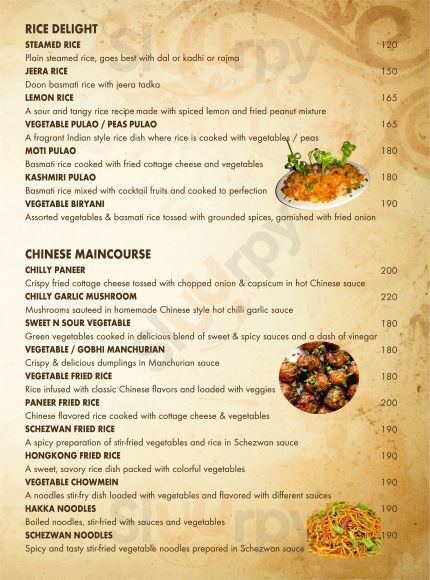 RICE DELIGHT

STEAMED RICE 120
Plain steamed rice, goes best with dal or kadhi or rajma

JEERA RICE 150
Doon basmati rice with jeera tadka

LEMON RICE 165
A sour and tangy rice recipe made with spiced lemon and fried peanut mixture

VEGETABLE PULAO / PEAS PULAO 165
A fragrant Indian style rice dish where rice is cooked with vegetables / peas

MOTI PULAO 180
Basmati rice cooked with fried cottage cheese and vegetables

KASHMIRI PULAO 180
Basmati rice mixed with cocktail fruits and cooked to perfection

VEGETABLE BIRYANI 190
Assorted vegetables & basmati rice tossed with grounded spices, garnished with fried onion

CHINESE MAINCOURSE

CHILLY PANEER 200
Crispy fried cottage cheese tossed with chopped onion & capsicum in hot Chinese sauce

CHILLY GARLIC MUSHROOM 220
Mushrooms sauteed in homemade Chinese style hot chilli garlic sauce

SWEET N SOUR VEGETABLE 180
Green vegetables cooked in delicious blend of sweet & spicy sauces and a dash of vinegar

VEGETABLE / GOBHI MANCHURIAN 180
Crispy & delicious dumplings in Manchurian sauce

VEGETABLE FRIED RICE 180
Rice infused with classic Chinese flavors and loaded with veggies

PANEER FRIED RICE 200
Chinese flavored rice cooked with cottage cheese & vegetables

SCHEZWAN FRIED RICE 190
A spicy preparation of stir-fried vegetables and rice in Schezwan sauce

HONGKONG FRIED RICE 190
A sweet, savory rice dish packed with colorful vegetables

VEGETABLE CHOWMEIN 190
A noodles stir-fry dish loaded with vegetables and flavored with different sauces

HAKKA NOODLES 190
Boiled noodles, stir-fried with sauces and vegetables

SCHEZWAN NOODLES 190
Spicy and tasty stir-fried vegetable noodles prepared in Schezwan sauce